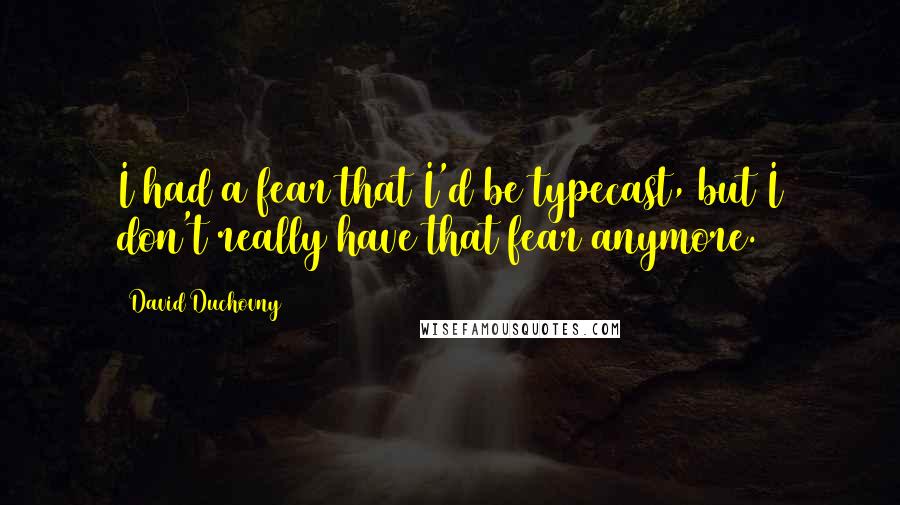 I had a fear that I'd be typecast, but I don't really have that fear anymore.

David Duchovny

WISEFAMOUSQUOTES.COM